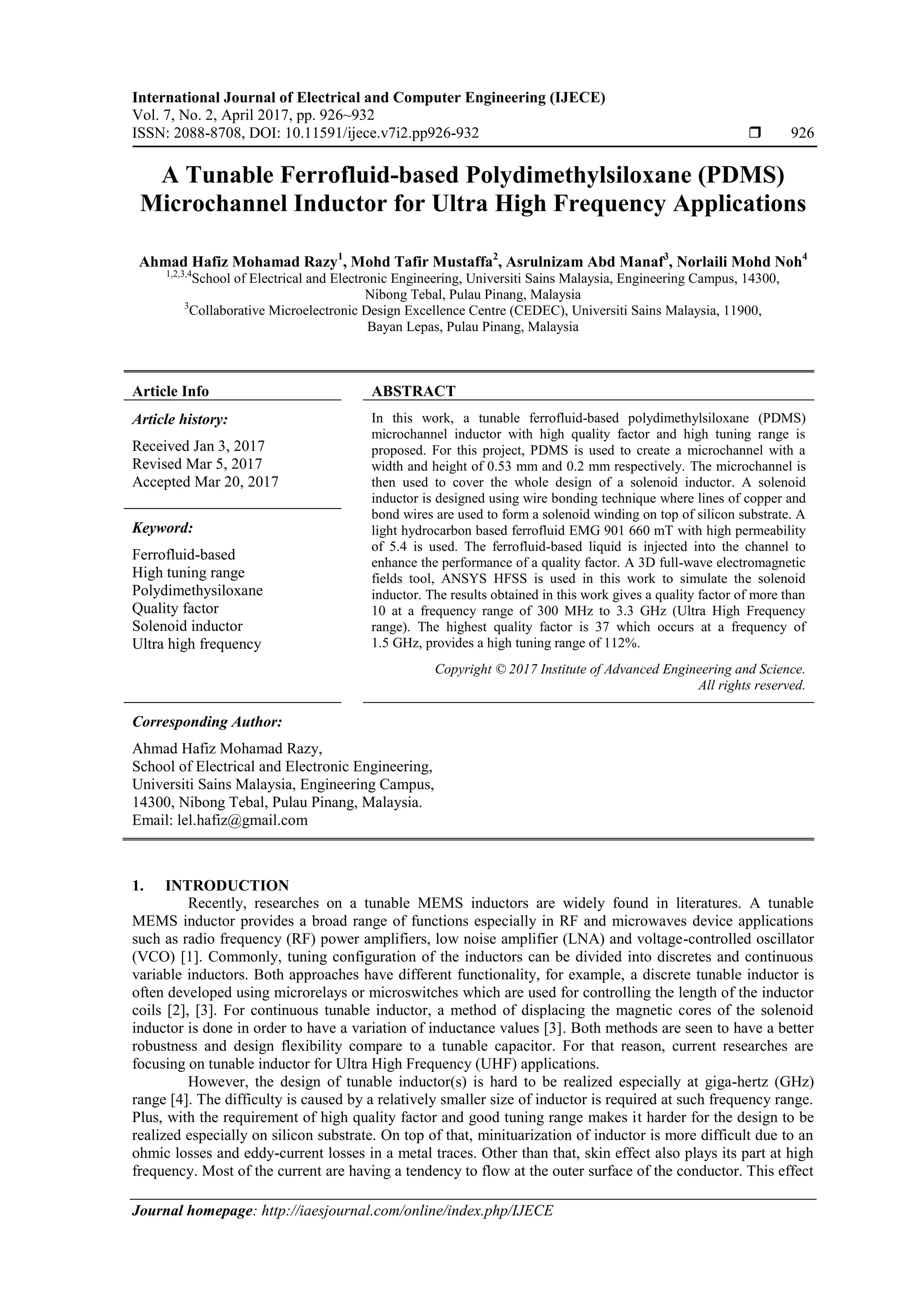 International Journal of Electrical and Computer Engineering (IJECE)
Vol. 7, No. 2, April 2017, pp. 926~932
ISSN: 2088-8708, DOI: 10.11591/ijece.v7i2.pp926-932 ❒ 926

A Tunable Ferrofluid-based Polydimethylsiloxane (PDMS) Microchannel Inductor for Ultra High Frequency Applications

Ahmad Hafiz Mohamad Razy$^1$, Mohd Tafir Mustaffa$^2$, Asrulnizam Abd Manaf$^3$, Norlaili Mohd Noh$^4$
$^{1,2,3,4}$School of Electrical and Electronic Engineering, Universiti Sains Malaysia, Engineering Campus, 14300, Nibong Tebal, Pulau Pinang, Malaysia
$^3$Collaborative Microelectronic Design Excellence Centre (CEDEC), Universiti Sains Malaysia, 11900, Bayan Lepas, Pulau Pinang, Malaysia

Article Info

Article history:

Received Jan 3, 2017
Revised Mar 5, 2017
Accepted Mar 20, 2017

Keyword:

Ferrofluid-based
High tuning range
Polydimethysiloxane
Quality factor
Solenoid inductor
Ultra high frequency

ABSTRACT

In this work, a tunable ferrofluid-based polydimethylsiloxane (PDMS) microchannel inductor with high quality factor and high tuning range is proposed. For this project, PDMS is used to create a microchannel with a width and height of 0.53 mm and 0.2 mm respectively. The microchannel is then used to cover the whole design of a solenoid inductor. A solenoid inductor is designed using wire bonding technique where lines of copper and bond wires are used to form a solenoid winding on top of silicon substrate. A light hydrocarbon based ferrofluid EMG 901 660 mT with high permeability of 5.4 is used. The ferrofluid-based liquid is injected into the channel to enhance the performance of a quality factor. A 3D full-wave electromagnetic fields tool, ANSYS HFSS is used in this work to simulate the solenoid inductor. The results obtained in this work gives a quality factor of more than 10 at a frequency range of 300 MHz to 3.3 GHz (Ultra High Frequency range). The highest quality factor is 37 which occurs at a frequency of 1.5 GHz, provides a high tuning range of 112%.

Copyright © 2017 Institute of Advanced Engineering and Science. All rights reserved.

Corresponding Author:

Ahmad Hafiz Mohamad Razy,
School of Electrical and Electronic Engineering,
Universiti Sains Malaysia, Engineering Campus,
14300, Nibong Tebal, Pulau Pinang, Malaysia.
Email: lel.hafiz@gmail.com

1. INTRODUCTION

Recently, researches on a tunable MEMS inductors are widely found in literatures. A tunable MEMS inductor provides a broad range of functions especially in RF and microwaves device applications such as radio frequency (RF) power amplifiers, low noise amplifier (LNA) and voltage-controlled oscillator (VCO) [1]. Commonly, tuning configuration of the inductors can be divided into discretes and continuous variable inductors. Both approaches have different functionality, for example, a discrete tunable inductor is often developed using microrelays or microswitches which are used for controlling the length of the inductor coils [2], [3]. For continuous tunable inductor, a method of displacing the magnetic cores of the solenoid inductor is done in order to have a variation of inductance values [3]. Both methods are seen to have a better robustness and design flexibility compare to a tunable capacitor. For that reason, current researches are focusing on tunable inductor for Ultra High Frequency (UHF) applications.

However, the design of tunable inductor(s) is hard to be realized especially at giga-hertz (GHz) range [4]. The difficulty is caused by a relatively smaller size of inductor is required at such frequency range. Plus, with the requirement of high quality factor and good tuning range makes it harder for the design to be realized especially on silicon substrate. On top of that, minituarization of inductor is more difficult due to an ohmic losses and eddy-current losses in a metal traces. Other than that, skin effect also plays its part at high frequency. Most of the current are having a tendency to flow at the outer surface of the conductor. This effect

Journal homepage: http://iaesjournal.com/online/index.php/IJECE